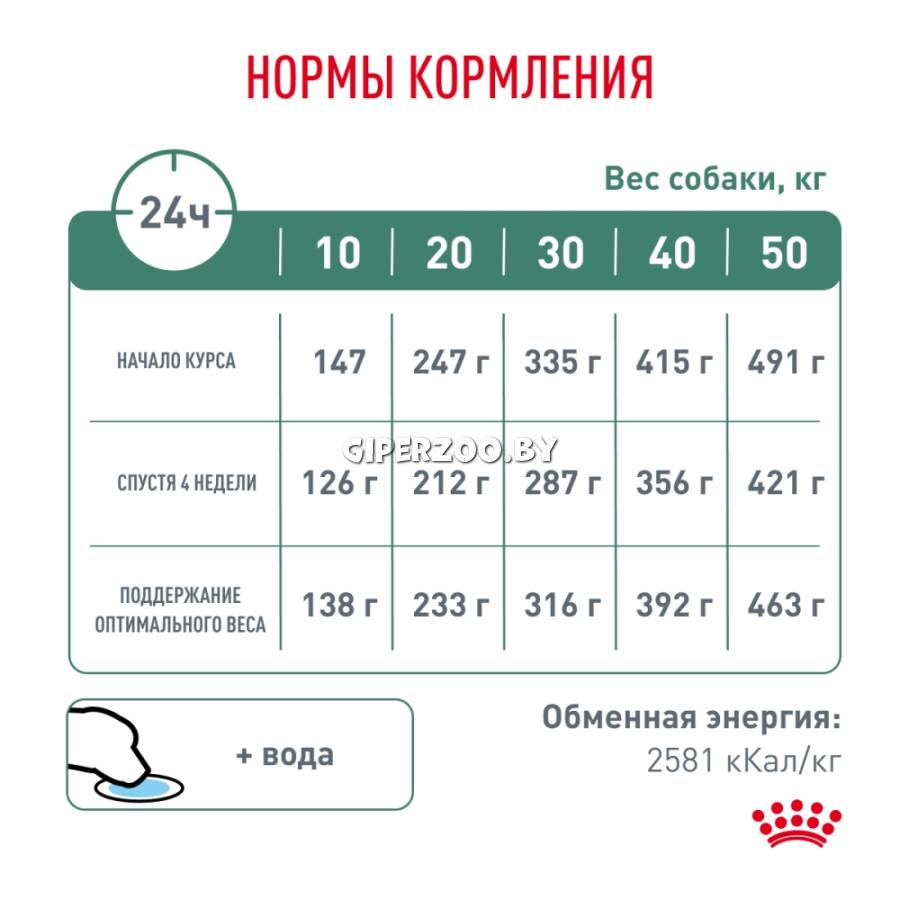 НОРМЫ КОРМЛЕНИЯ

Вес собаки, кг

| 24ч | 10 | 20 | 30 | 40 | 50 |
|---|---|---|---|---|---|
| НАЧАЛО КУРСА | 147 | 247 г | 335 г | 415 г | 491 г |
| СПУСТЯ 4 НЕДЕЛИ | 126 г | 212 г | 287 г | 356 г | 421 г |
| ПОДДЕРЖАНИЕ ОПТИМАЛЬНОГО ВЕСА | 138 г | 233 г | 316 г | 392 г | 463 г |

GIPERZOO.BY

+ вода

Обменная энергия:
2581 кКал/кг